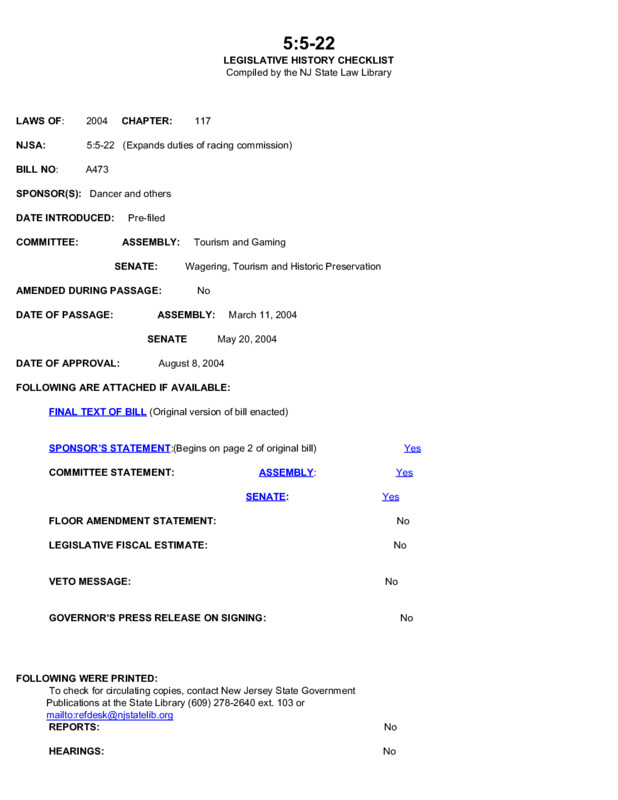 5:5-22
LEGISLATIVE HISTORY CHECKLIST
Compiled by the NJ State Law Library

LAWS OF: 2004 CHAPTER: 117

NJSA: 5:5-22 (Expands duties of racing commission)

BILL NO: A473

SPONSOR(S): Dancer and others

DATE INTRODUCED: Pre-filed

COMMITTEE: ASSEMBLY: Tourism and Gaming

SENATE: Wagering, Tourism and Historic Preservation

AMENDED DURING PASSAGE: No

DATE OF PASSAGE: ASSEMBLY: March 11, 2004

SENATE May 20, 2004

DATE OF APPROVAL: August 8, 2004

FOLLOWING ARE ATTACHED IF AVAILABLE:

FINAL TEXT OF BILL (Original version of bill enacted)

SPONSOR'S STATEMENT:(Begins on page 2 of original bill) Yes

COMMITTEE STATEMENT: ASSEMBLY: Yes

SENATE: Yes

FLOOR AMENDMENT STATEMENT: No

LEGISLATIVE FISCAL ESTIMATE: No

VETO MESSAGE: No

GOVERNOR'S PRESS RELEASE ON SIGNING: No

FOLLOWING WERE PRINTED:
To check for circulating copies, contact New Jersey State Government Publications at the State Library (609) 278-2640 ext. 103 or mailto:refdesk@njstatelib.org
REPORTS: No

HEARINGS: No